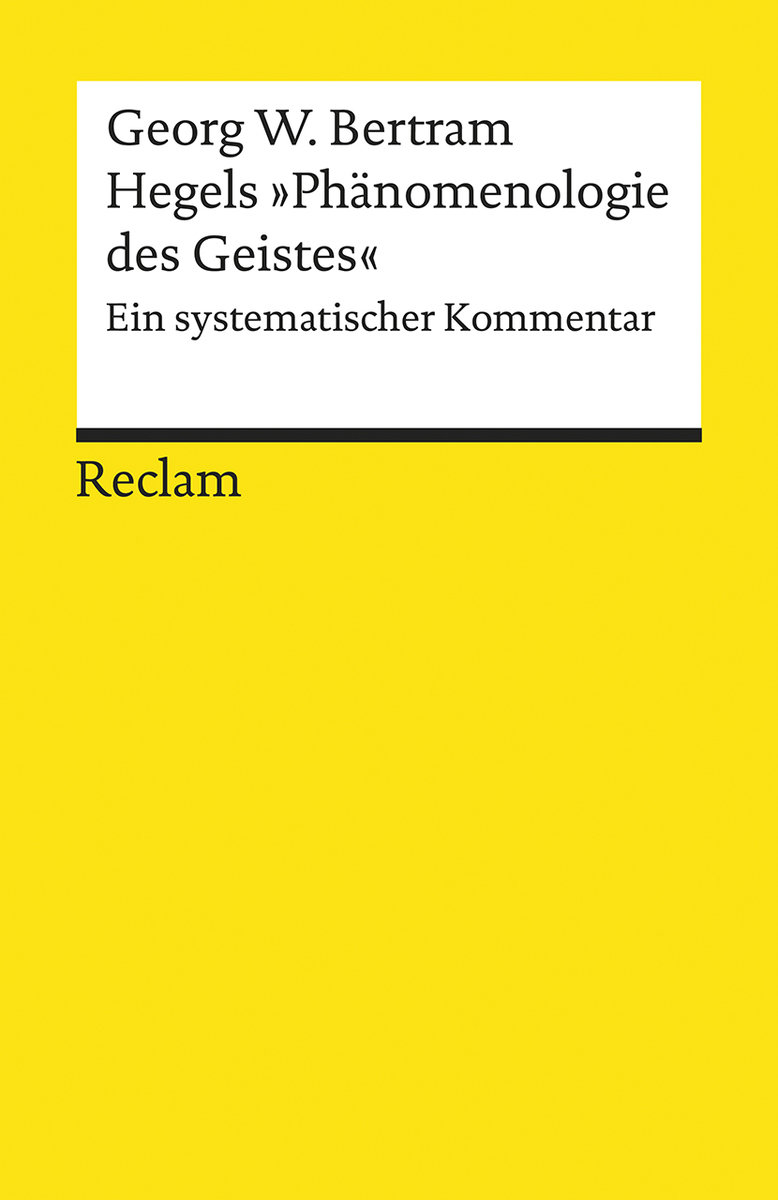 Georg W. Bertram
Hegels »Phänomenologie des Geistes«
Ein systematischer Kommentar

Reclam